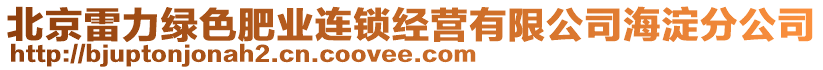 北京雷力绿色肥业连锁经营有限公司海淀分公司
http://bjuptonjonah2.cn.coovee.com